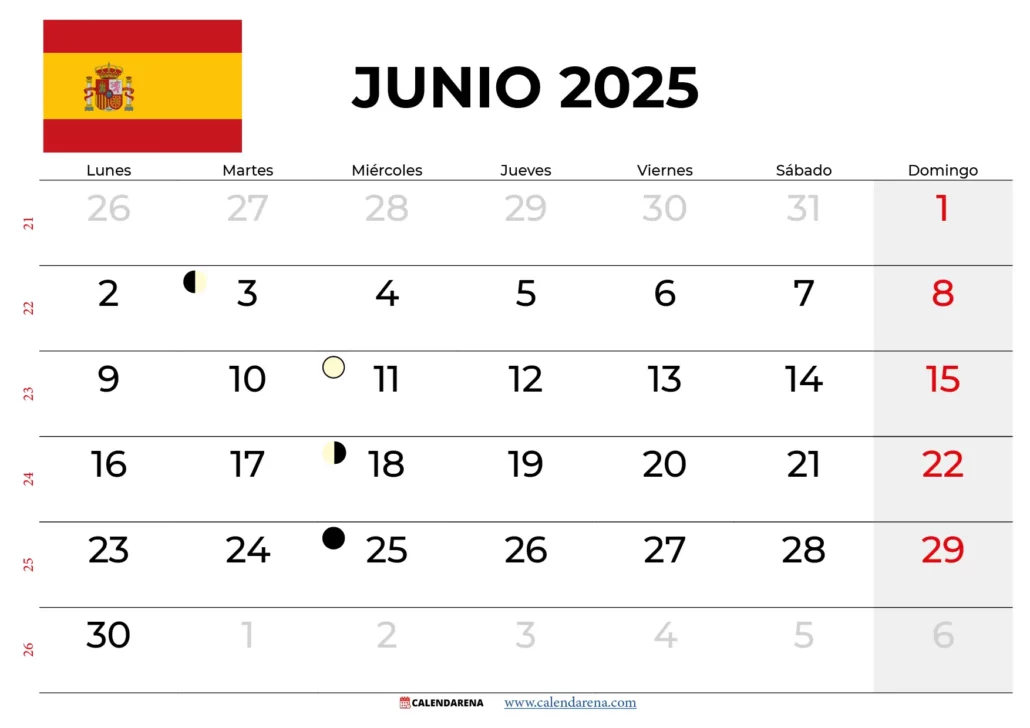 JUNIO 2025

| | Lunes | Martes | Miércoles | Jueves | Viernes | Sábado | Domingo |
|---|---|---|---|---|---|---|---|
| 21 | 26 | 27 | 28 | 29 | 30 | 31 | 1 |
| 22 | 2 | 3 | 4 | 5 | 6 | 7 | 8 |
| 23 | 9 | 10 | 11 | 12 | 13 | 14 | 15 |
| 24 | 16 | 17 | 18 | 19 | 20 | 21 | 22 |
| 25 | 23 | 24 | 25 | 26 | 27 | 28 | 29 |
| 26 | 30 | 1 | 2 | 3 | 4 | 5 | 6 |

CALENDARENA www.calendarena.com